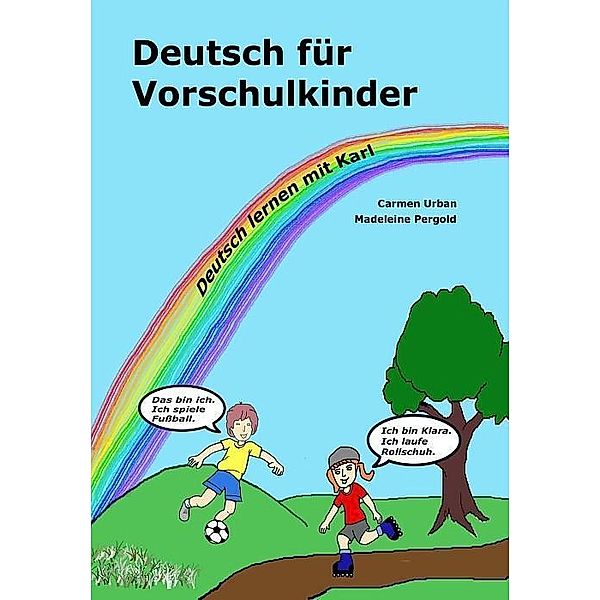 Deutsch für Vorschulkinder

Deutsch lernen mit Karl

Carmen Urban
Madeleine Pergold

Das bin ich. Ich spiele Fußball.

Ich bin Klara. Ich laufe Rollschuh.